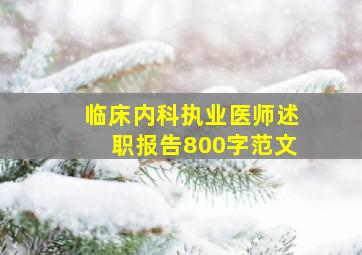 临床内科执业医师述职报告800字范文